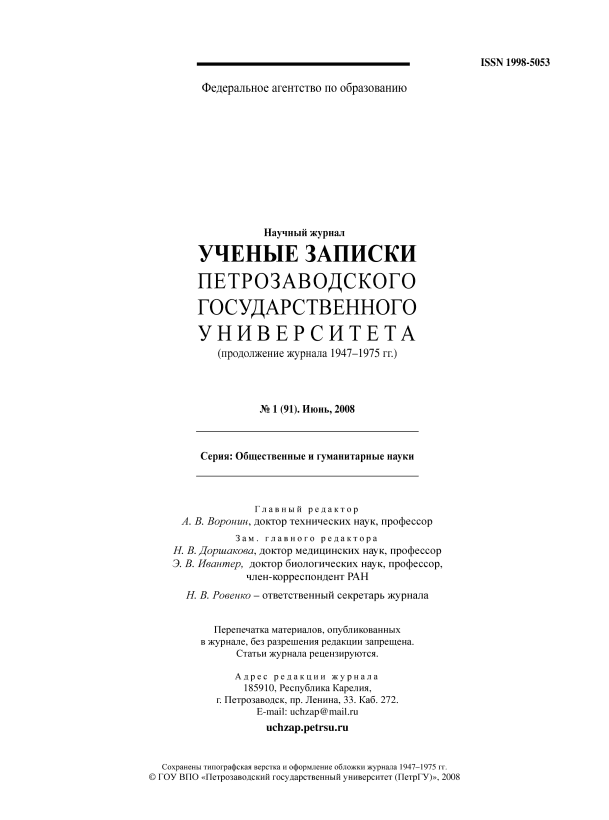 ISSN 1998-5053

Федеральное агентство по образованию

Научный журнал

УЧЕНЫЕ ЗАПИСКИ

ПЕТРОЗАВОДСКОГО ГОСУДАРСТВЕННОГО УНИВЕРСИТЕТА

(продолжение журнала 1947–1975 гг.)

№ 1 (91). Июнь, 2008

Серия: Общественные и гуманитарные науки

Главный редактор

А. В. Воронин, доктор технических наук, профессор

Зам. главного редактора

Н. В. Доршакова, доктор медицинских наук, профессор

Э. В. Ивантер, доктор биологических наук, профессор, член-корреспондент РАН

Н. В. Ровенко – ответственный секретарь журнала

Перепечатка материалов, опубликованных в журнале, без разрешения редакции запрещена. Статьи журнала рецензируются.

Адрес редакции журнала

185910, Республика Карелия, г. Петрозаводск, пр. Ленина, 33. Каб. 272. E-mail: uchzap@mail.ru

uchzap.petrsu.ru

Сохранены типографская верстка и оформление обложки журнала 1947–1975 гг.

© ГОУ ВПО «Петрозаводский государственный университет (ПетрГУ)», 2008